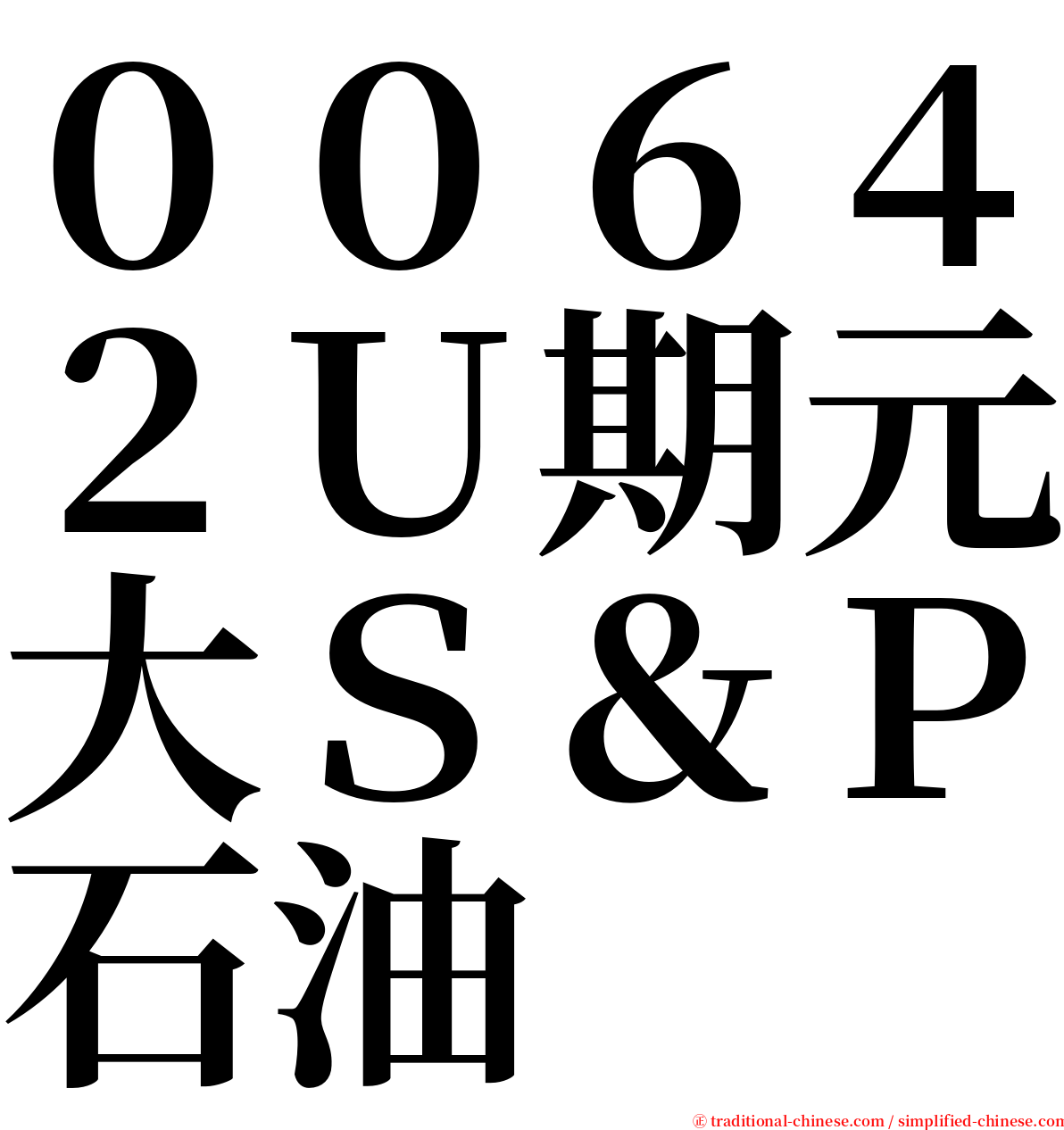 ００６４２Ｕ期元大Ｓ＆Ｐ石油

㊣ traditional-chinese.com / simplified-chinese.com